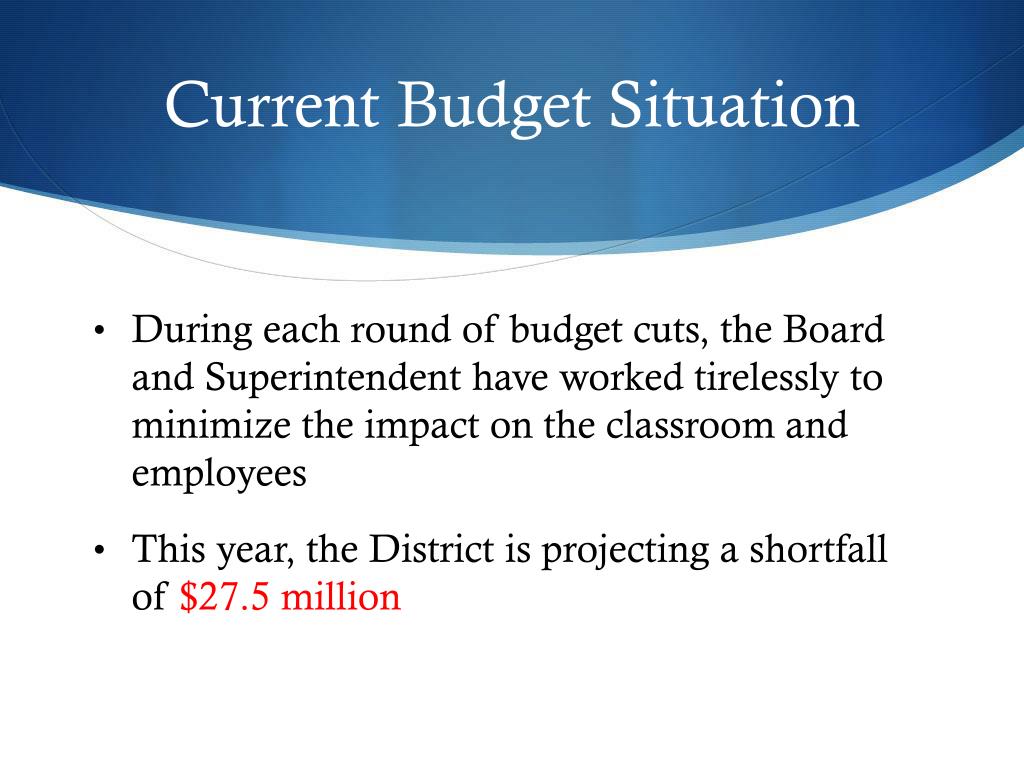 Current Budget Situation

• During each round of budget cuts, the Board and Superintendent have worked tirelessly to minimize the impact on the classroom and employees

• This year, the District is projecting a shortfall of \$27.5 million